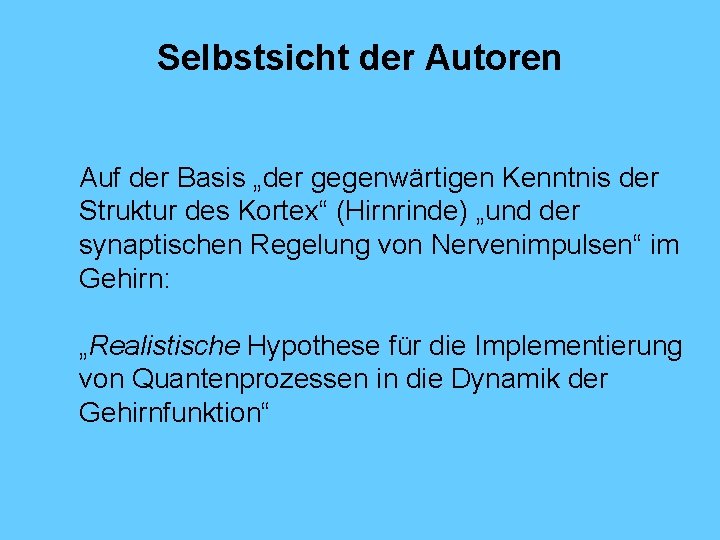 Selbstsicht der Autoren

Auf der Basis „der gegenwärtigen Kenntnis der Struktur des Kortex“ (Hirnrinde) „und der synaptischen Regelung von Nervenimpulsen“ im Gehirn:

„Realistische Hypothese für die Implementierung von Quantenprozessen in die Dynamik der Gehirnfunktion“